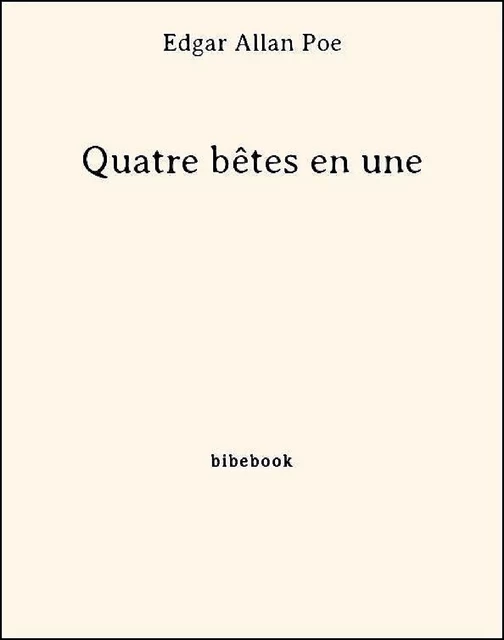 Edgar Allan Poe

Quatre bêtes en une

bibebook